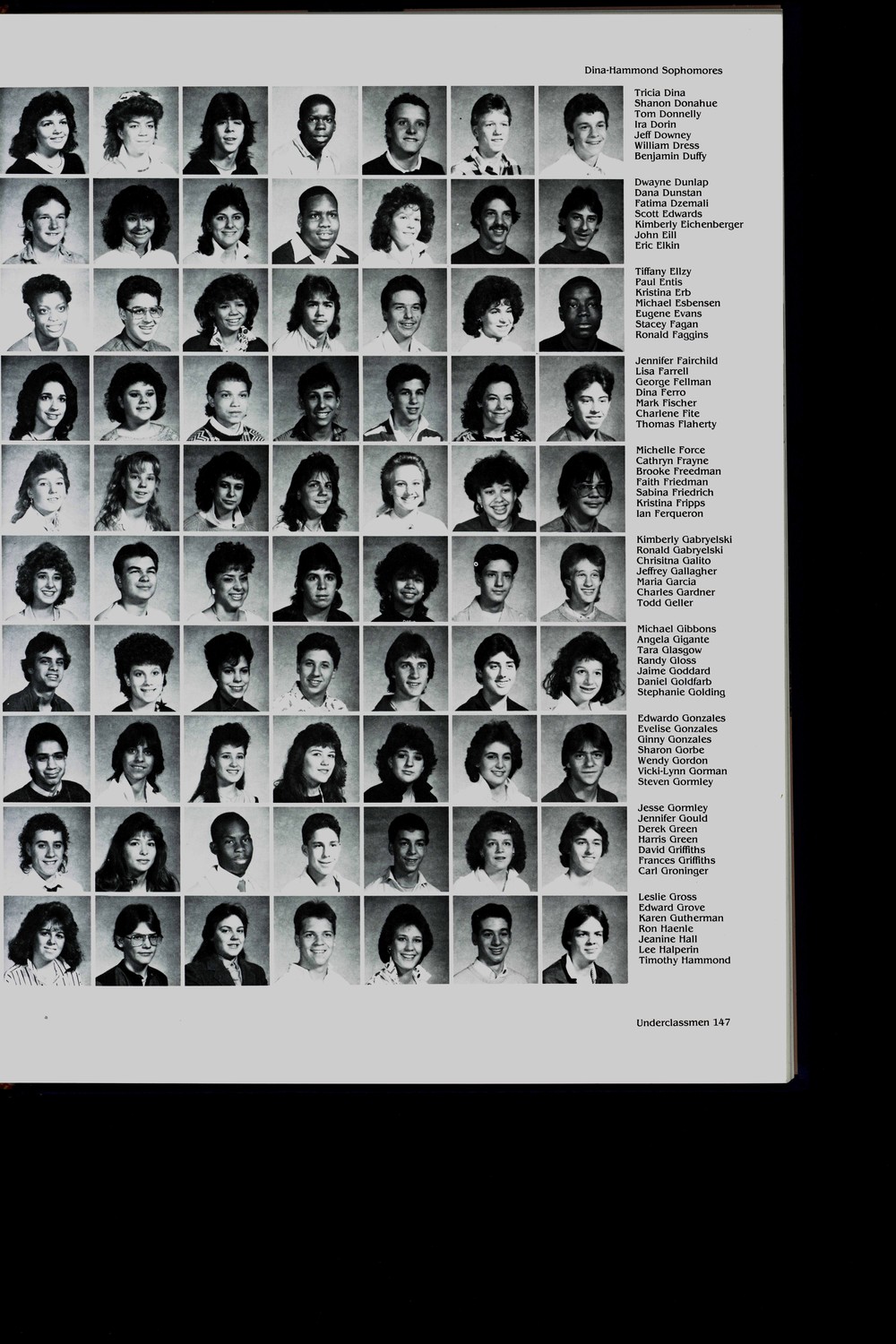 Dina-Hammond Sophomores

Tricia Dina
Shanon Donahue
Tom Donnelly
Ira Dorin
Jeff Downey
William Dress
Benjamin Duffy

Dwayne Dunlap
Dana Dunstan
Fatima Dzemali
Scott Edwards
Kimberly Eichenberger
John Eill
Eric Elkin

Tiffany Ellzy
Paul Entis
Kristina Erb
Michael Esbensen
Eugene Evans
Stacey Fagan
Ronald Faggins

Jennifer Fairchild
Lisa Farrell
George Fellman
Dina Ferro
Mark Fischer
Charlene Fite
Thomas Flaherty

Michelle Force
Cathryn Frayne
Brooke Freedman
Faith Friedman
Sabina Friedrich
Kristina Fripps
Ian Ferqueron

Kimberly Gabryelski
Ronald Gabryelski
Chrisitna Galito
Jeffrey Gallagher
Maria Garcia
Charles Gardner
Todd Geller

Michael Gibbons
Angela Gigante
Tara Glasgow
Randy Gloss
Jaime Goddard
Daniel Goldfarb
Stephanie Golding

Edwardo Gonzales
Evelise Gonzales
Ginny Gonzales
Sharon Gorbe
Wendy Gordon
Vicki-Lynn Gorman
Steven Gormley

Jesse Gormley
Jennifer Gould
Derek Green
Harris Green
David Griffiths
Frances Griffiths
Carl Groninger

Leslie Gross
Edward Grove
Karen Gutherman
Ron Haenle
Jeanine Hall
Lee Halperin
Timothy Hammond

Underclassmen 147